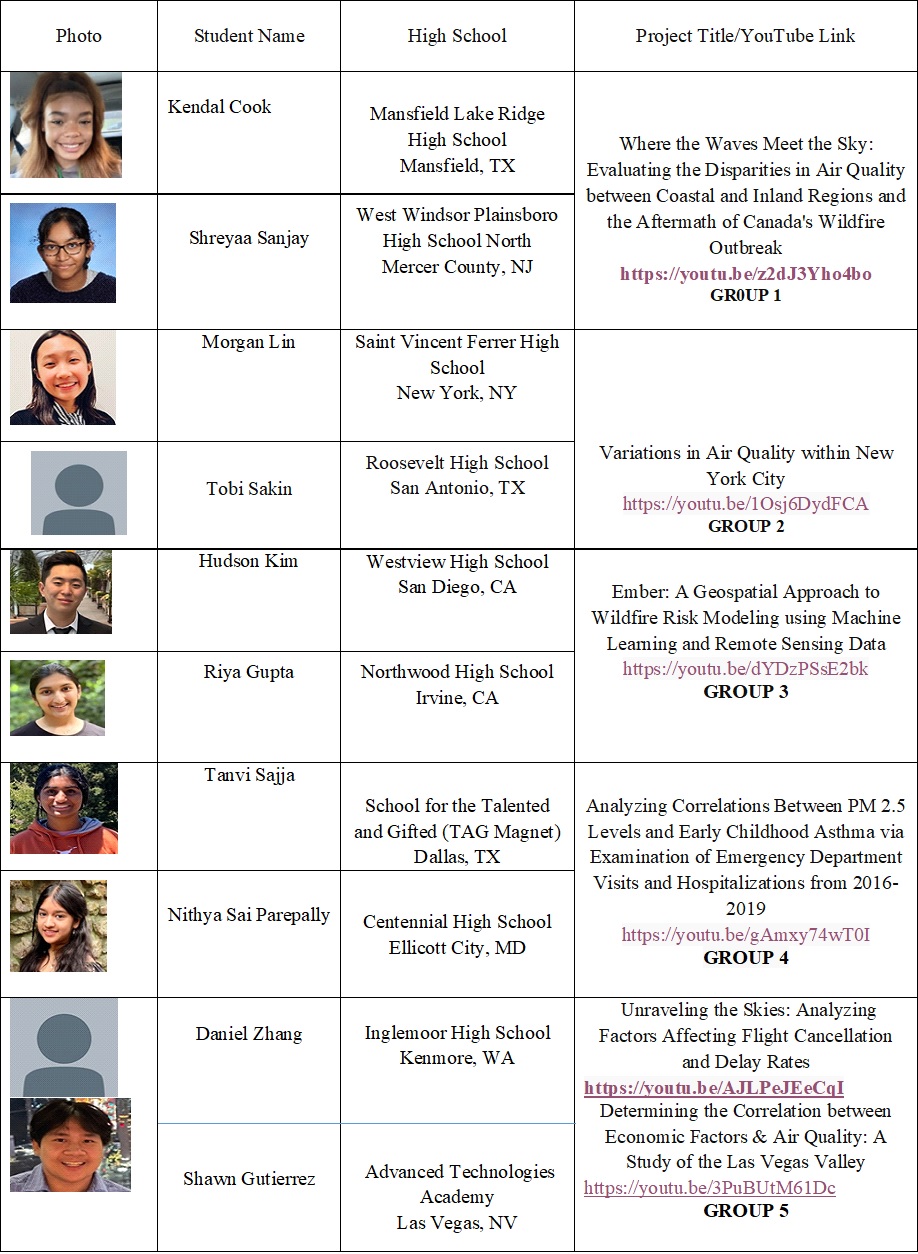 | Photo | Student Name | High School | Project Title/YouTube Link |
|---|---|---|---|
| | Kendal Cook | Mansfield Lake Ridge High School Mansfield, TX | Where the Waves Meet the Sky: Evaluating the Disparities in Air Quality between Coastal and Inland Regions and the Aftermath of Canada's Wildfire Outbreak https://youtu.be/z2dJ3Yho4bo GR0UP 1 |
| | Shreyaa Sanjay | West Windsor Plainsboro High School North Mercer County, NJ | |
| | Morgan Lin | Saint Vincent Ferrer High School New York, NY | Variations in Air Quality within New York City https://youtu.be/1Osj6DydFCA GROUP 2 |
| | Tobi Sakin | Roosevelt High School San Antonio, TX | |
| | Hudson Kim | Westview High School San Diego, CA | Ember: A Geospatial Approach to Wildfire Risk Modeling using Machine Learning and Remote Sensing Data https://youtu.be/dYDzPSsE2bk GROUP 3 |
| | Riya Gupta | Northwood High School Irvine, CA | |
| | Tanvi Sajja | School for the Talented and Gifted (TAG Magnet) Dallas, TX | Analyzing Correlations Between PM 2.5 Levels and Early Childhood Asthma via Examination of Emergency Department Visits and Hospitalizations from 2016-2019 https://youtu.be/gAmxy74wT0I GROUP 4 |
| | Nithya Sai Parepally | Centennial High School Ellicott City, MD | |
| | Daniel Zhang | Inglemoor High School Kenmore, WA | Unraveling the Skies: Analyzing Factors Affecting Flight Cancellation and Delay Rates https://youtu.be/AJLPeJEeCqI Determining the Correlation between Economic Factors & Air Quality: A Study of the Las Vegas Valley https://youtu.be/3PuBUtM61Dc GROUP 5 |
| | Shawn Gutierrez | Advanced Technologies Academy Las Vegas, NV | |